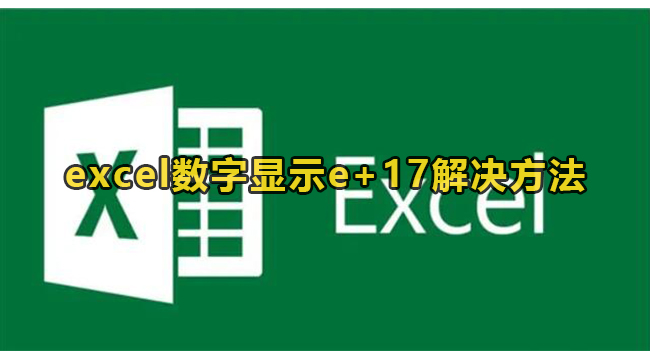 X

excel数字显示e+17解决方法

Excel